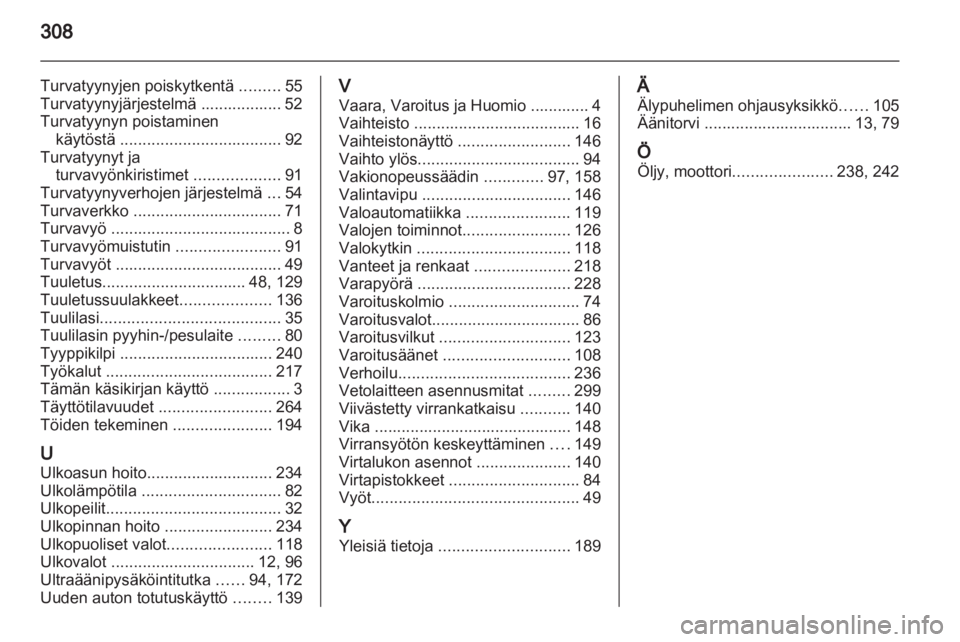 308

Turvatyynyjen poiskytkentä ......... 55
Turvatyynyjärjestelmä .................. 52
Turvatyynyn poistaminen käytöstä .................................... 92
Turvatyynyt ja turvavyönkiristimet ................... 91
Turvatyynyverhojen järjestelmä ... 54
Turvaverkko ................................. 71
Turvavyö ........................................ 8
Turvavyömuistutin ....................... 91
Turvavyöt ..................................... 49
Tuuletus................................ 48, 129
Tuuletussuulakkeet.................... 136
Tuulilasi........................................ 35
Tuulilasin pyyhin-/pesulaite ......... 80
Tyyppikilpi .................................. 240
Työkalut ..................................... 217
Tämän käsikirjan käyttö ................. 3
Täyttötilavuudet ......................... 264
Töiden tekeminen ...................... 194

U
Ulkoasun hoito............................ 234
Ulkolämpötila ............................... 82
Ulkopeilit....................................... 32
Ulkopinnan hoito ........................ 234
Ulkopuoliset valot....................... 118
Ulkovalot ................................ 12, 96
Ultraäänipysäköintitutka ...... 94, 172
Uuden auton totutuskäyttö ........ 139

V
Vaara, Varoitus ja Huomio ............. 4
Vaihteisto ..................................... 16
Vaihteistonäyttö ......................... 146
Vaihto ylös.................................... 94
Vakionopeussäädin ............. 97, 158
Valintavipu ................................. 146
Valoautomatiikka ....................... 119
Valojen toiminnot........................ 126
Valokytkin .................................. 118
Vanteet ja renkaat ..................... 218
Varapyörä .................................. 228
Varoituskolmio ............................. 74
Varoitusvalot................................. 86
Varoitusvilkut ............................. 123
Varoitusäänet ............................ 108
Verhoilu...................................... 236
Vetolaitteen asennusmitat ......... 299
Viivästetty virrankatkaisu ........... 140
Vika ............................................ 148
Virransyötön keskeyttäminen .... 149
Virtalukon asennot ..................... 140
Virtapistokkeet ............................. 84
Vyöt.............................................. 49

Y
Yleisiä tietoja ............................. 189

Ä
Älypuhelimen ohjausyksikkö...... 105
Äänitorvi ................................. 13, 79

Ö
Öljy, moottori...................... 238, 242

carmanualsonline.info